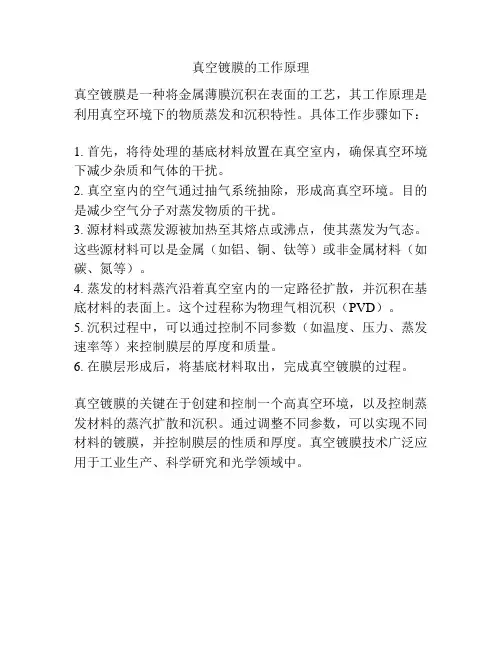 真空镀膜的工作原理

真空镀膜是一种将金属薄膜沉积在表面的工艺，其工作原理是利用真空环境下的物质蒸发和沉积特性。具体工作步骤如下：

1. 首先，将待处理的基底材料放置在真空室内，确保真空环境下减少杂质和气体的干扰。
2. 真空室内的空气通过抽气系统抽除，形成高真空环境。目的是减少空气分子对蒸发物质的干扰。
3. 源材料或蒸发源被加热至其熔点或沸点，使其蒸发为气态。这些源材料可以是金属（如铝、铜、钛等）或非金属材料（如碳、氮等）。
4. 蒸发的材料蒸汽沿着真空室内的一定路径扩散，并沉积在基底材料的表面上。这个过程称为物理气相沉积（PVD）。
5. 沉积过程中，可以通过控制不同参数（如温度、压力、蒸发速率等）来控制膜层的厚度和质量。
6. 在膜层形成后，将基底材料取出，完成真空镀膜的过程。

真空镀膜的关键在于创建和控制一个高真空环境，以及控制蒸发材料的蒸汽扩散和沉积。通过调整不同参数，可以实现不同材料的镀膜，并控制膜层的性质和厚度。真空镀膜技术广泛应用于工业生产、科学研究和光学领域中。